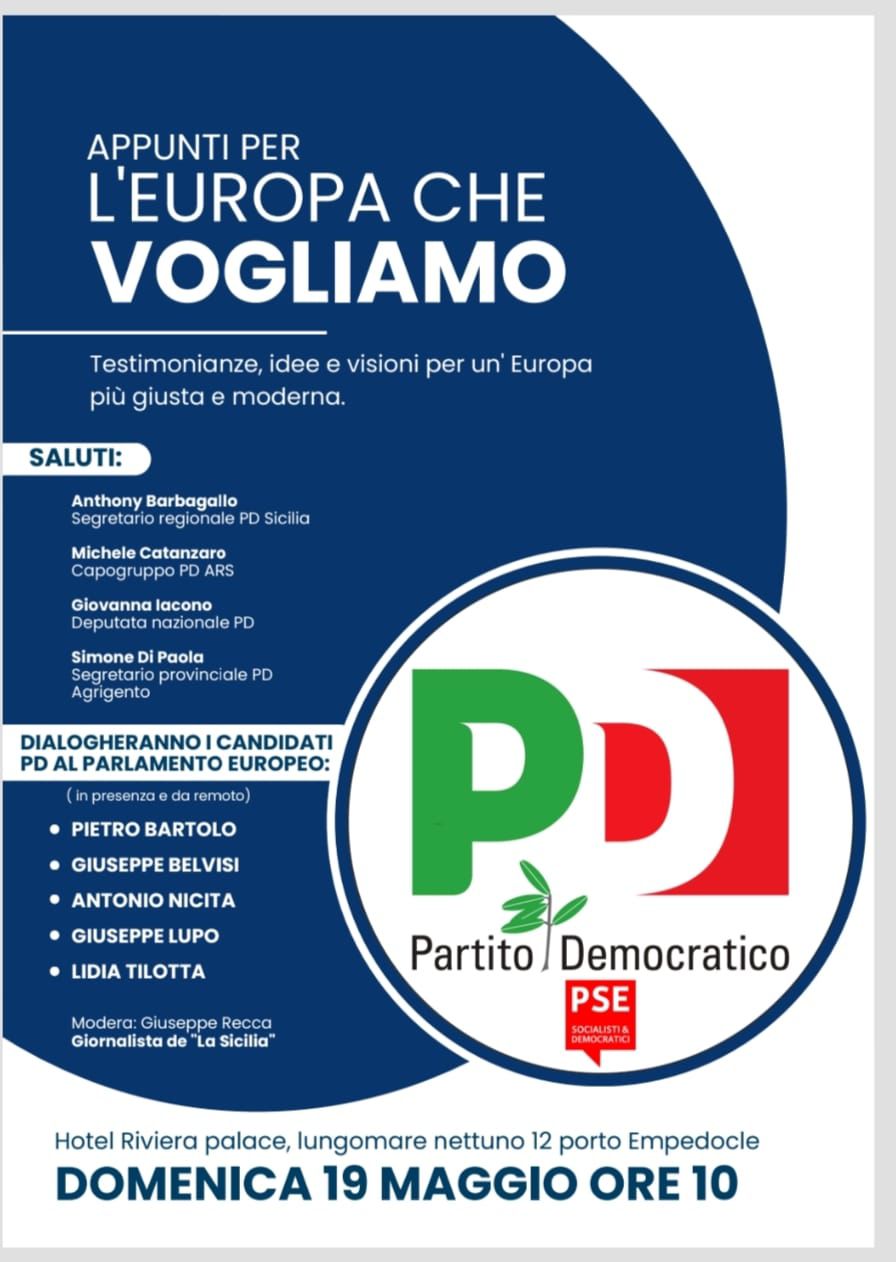 APPUNTI PER
L'EUROPA CHE
VOGLIAMO

Testimonianze, idee e visioni per un' Europa più giusta e moderna.

SALUTI:

Anthony Barbagallo
Segretario regionale PD Sicilia

Michele Catanzaro
Capogruppo PD ARS

Giovanna Iacono
Deputata nazionale PD

Simone Di Paola
Segretario provinciale PD Agrigento

DIALOGHERANNO I CANDIDATI PD AL PARLAMENTO EUROPEO:

( in presenza e da remoto)

• PIETRO BARTOLO
• GIUSEPPE BELVISI
• ANTONIO NICITA
• GIUSEPPE LUPO
• LIDIA TILOTTA

Modera: Giuseppe Recca
Giornalista de "La Sicilia"

PD
Partito Democratico
PSE
SOCIALISTI & DEMOCRATICI

Hotel Riviera palace, lungomare nettuno 12 porto Empedocle
DOMENICA 19 MAGGIO ORE 10